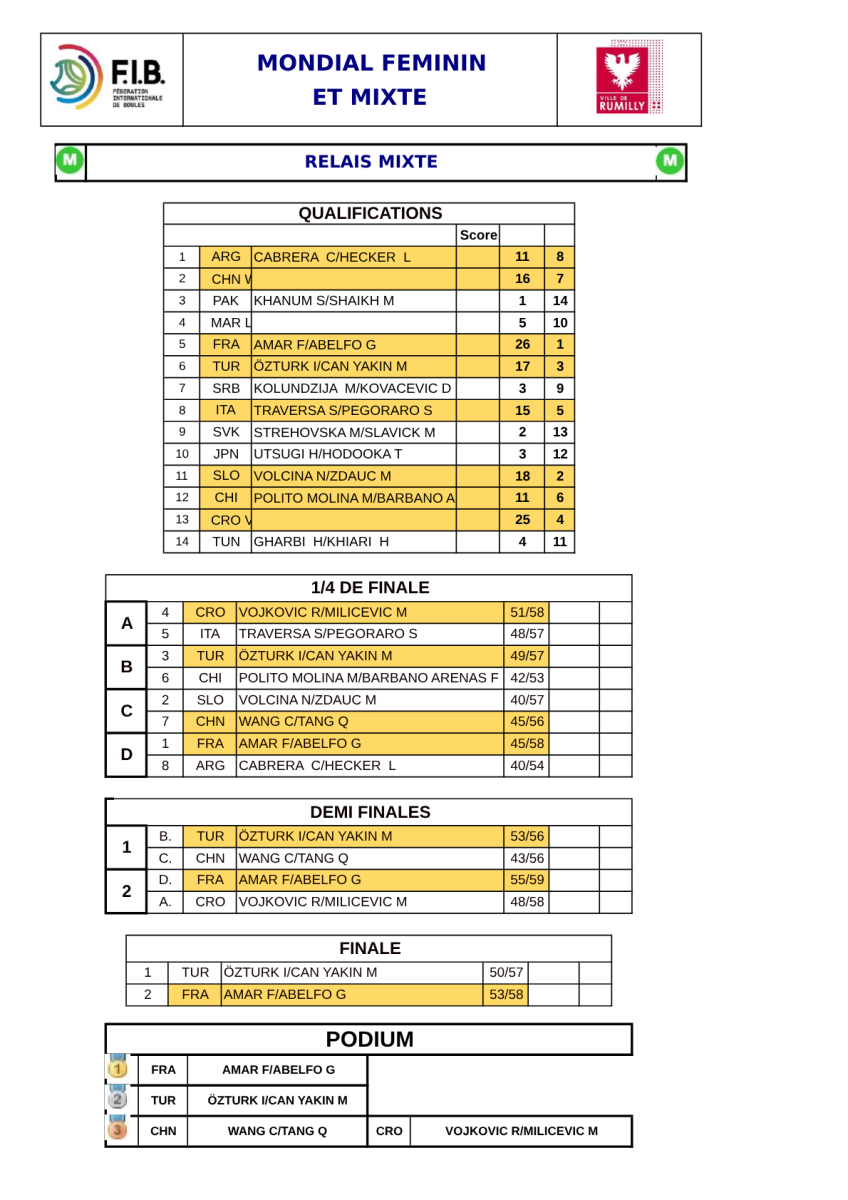 F.I.B.
FÉDÉRATION INTERNATIONALE DE BOULES

MONDIAL FEMININ
ET MIXTE

VILLE DE RUMILLY

M RELAIS MIXTE M

QUALIFICATIONS

| | | | Score | | |
|---|---|---|---|---|---|
| 1 | ARG | CABRERA C/HECKER L | | 11 | 8 |
| 2 | CHN V | | | 16 | 7 |
| 3 | PAK | KHANUM S/SHAIKH M | | 1 | 14 |
| 4 | MAR L | | | 5 | 10 |
| 5 | FRA | AMAR F/ABELFO G | | 26 | 1 |
| 6 | TUR | ÖZTURK I/CAN YAKIN M | | 17 | 3 |
| 7 | SRB | KOLUNDZIJA M/KOVACEVIC D | | 3 | 9 |
| 8 | ITA | TRAVERSA S/PEGORARO S | | 15 | 5 |
| 9 | SVK | STREHOVSKA M/SLAVICK M | | 2 | 13 |
| 10 | JPN | UTSUGI H/HODOOKA T | | 3 | 12 |
| 11 | SLO | VOLCINA N/ZDAUC M | | 18 | 2 |
| 12 | CHI | POLITO MOLINA M/BARBANO A | | 11 | 6 |
| 13 | CRO V | | | 25 | 4 |
| 14 | TUN | GHARBI H/KHIARI H | | 4 | 11 |

1/4 DE FINALE

| | | | | | | |
|---|---|---|---|---|---|---|
| A | 4 | CRO | VOJKOVIC R/MILICEVIC M | 51/58 | | |
| | 5 | ITA | TRAVERSA S/PEGORARO S | 48/57 | | |
| B | 3 | TUR | ÖZTURK I/CAN YAKIN M | 49/57 | | |
| | 6 | CHI | POLITO MOLINA M/BARBANO ARENAS F | 42/53 | | |
| C | 2 | SLO | VOLCINA N/ZDAUC M | 40/57 | | |
| | 7 | CHN | WANG C/TANG Q | 45/56 | | |
| D | 1 | FRA | AMAR F/ABELFO G | 45/58 | | |
| | 8 | ARG | CABRERA C/HECKER L | 40/54 | | |

DEMI FINALES

| | | | | | | |
|---|---|---|---|---|---|---|
| 1 | B. | TUR | ÖZTURK I/CAN YAKIN M | 53/56 | | |
| | C. | CHN | WANG C/TANG Q | 43/56 | | |
| 2 | D. | FRA | AMAR F/ABELFO G | 55/59 | | |
| | A. | CRO | VOJKOVIC R/MILICEVIC M | 48/58 | | |

FINALE

| | | | | | |
|---|---|---|---|---|---|
| 1 | TUR | ÖZTURK I/CAN YAKIN M | 50/57 | | |
| 2 | FRA | AMAR F/ABELFO G | 53/58 | | |

PODIUM

| | | | | |
|---|---|---|---|---|
| 1 | FRA | AMAR F/ABELFO G | | |
| 2 | TUR | ÖZTURK I/CAN YAKIN M | | |
| 3 | CHN | WANG C/TANG Q | CRO | VOJKOVIC R/MILICEVIC M |